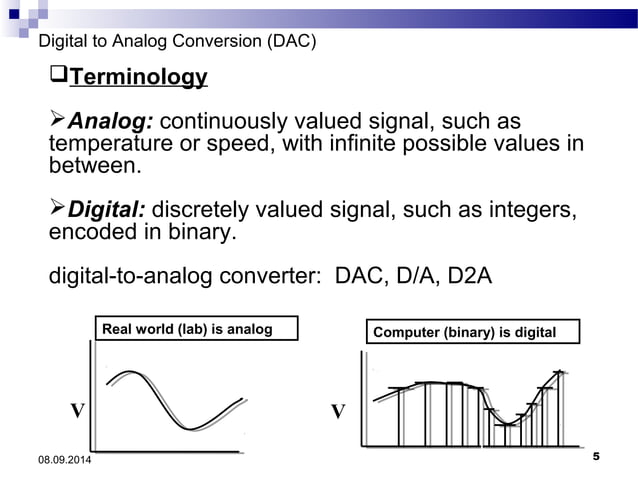 Digital to Analog Conversion (DAC)

❑Terminology

➢Analog: continuously valued signal, such as temperature or speed, with infinite possible values in between.

➢Digital: discretely valued signal, such as integers, encoded in binary.

digital-to-analog converter: DAC, D/A, D2A

Real world (lab) is analog

V

Computer (binary) is digital

V

08.09.2014

5